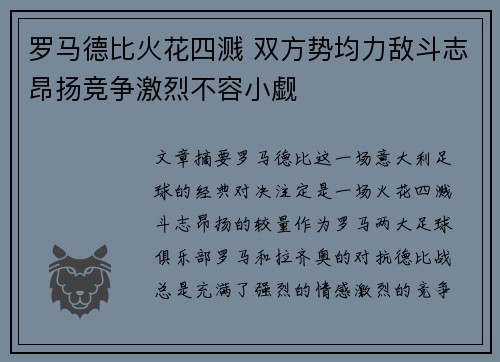 罗马德比火花四溅 双方势均力敌斗志昂扬竞争激烈不容小觑

文章摘要罗马德比这一场意大利足球的经典对决注定是一场火花四溅斗志昂扬的较量作为罗马两大足球俱乐部罗马和拉齐奥的对抗德比战总是充满了强烈的情感激烈的竞争